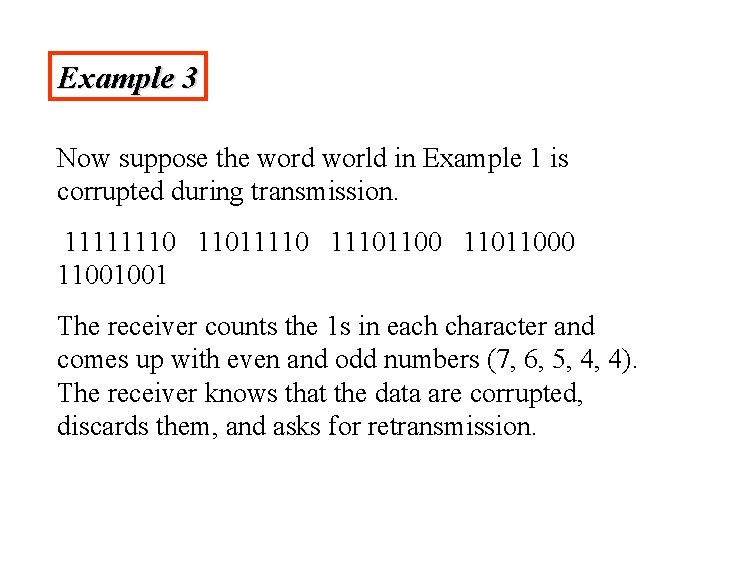 Example 3

Now suppose the word world in Example 1 is corrupted during transmission.

11111110 11011110 11101100 11011000 11001001

The receiver counts the 1s in each character and comes up with even and odd numbers (7, 6, 5, 4, 4). The receiver knows that the data are corrupted, discards them, and asks for retransmission.